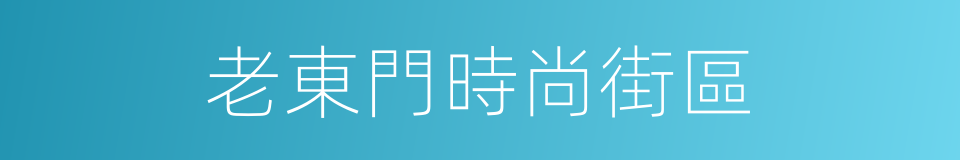 老東門時尚街區